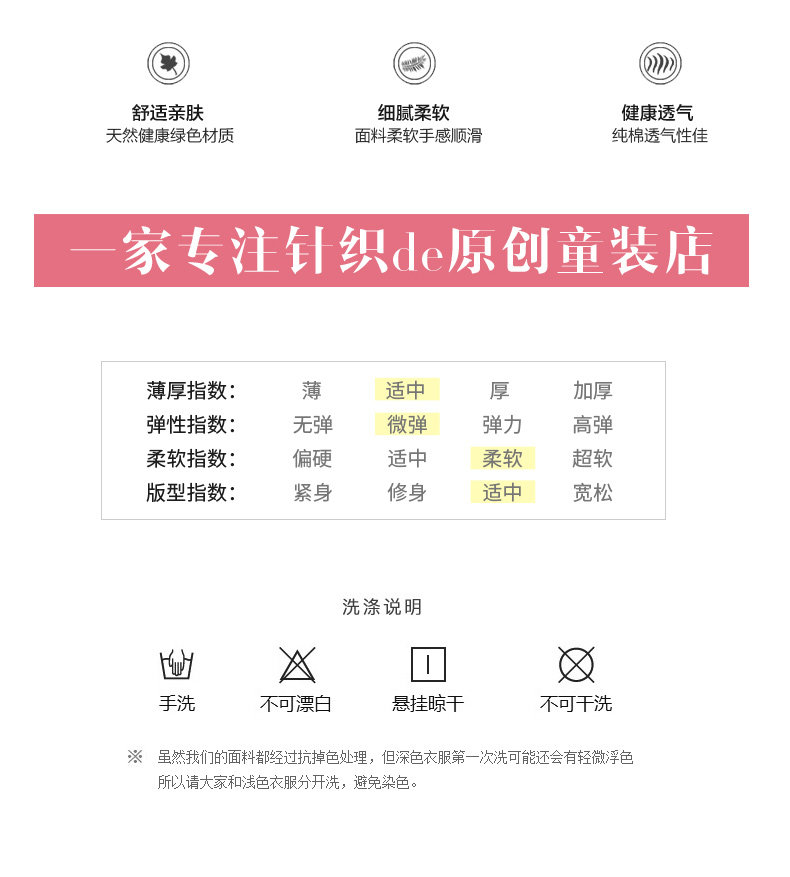 舒适亲肤
天然健康绿色材质

细腻柔软
面料柔软手感顺滑

健康透气
纯棉透气性佳

一家专注针织de原创童装店

薄厚指数：  薄  适中  厚  加厚
弹性指数：  无弹  微弹  弹力  高弹
柔软指数：  偏硬  适中  柔软  超软
版型指数：  紧身  修身  适中  宽松

洗涤说明

手洗  不可漂白  悬挂晾干  不可干洗

※ 虽然我们的面料都经过抗掉色处理，但深色衣服第一次洗可能还会有轻微浮色所以请大家和浅色衣服分开洗，避免染色。